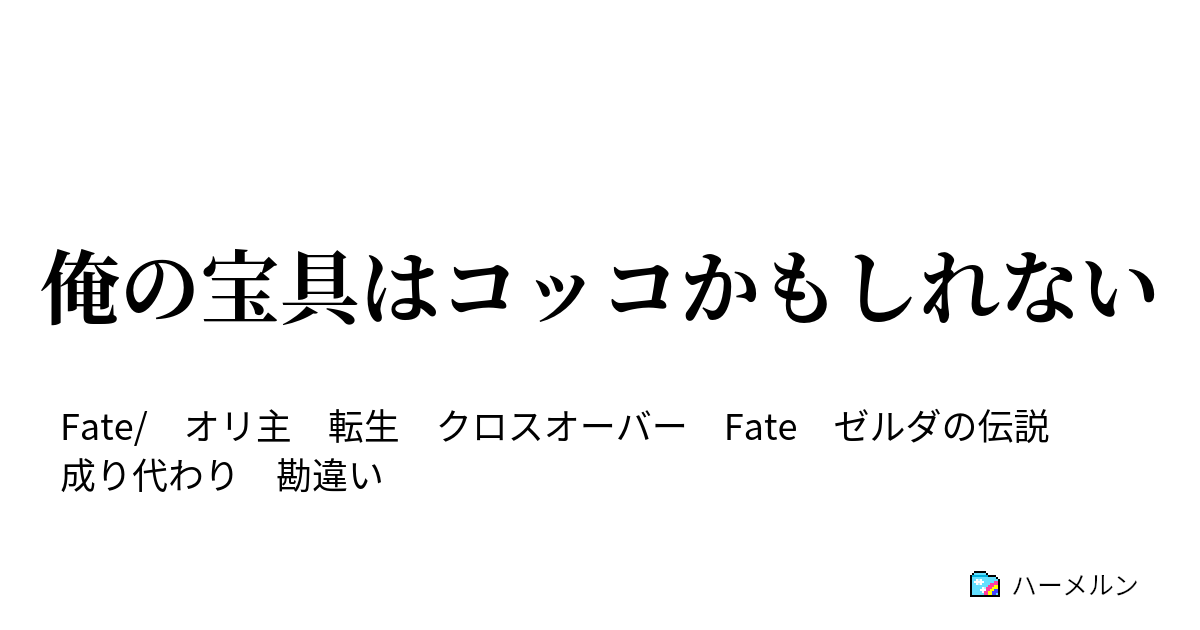 俺の宝具はコッコかもしれない

Fate/　オリ主　転生　クロスオーバー　Fate　ゼルダの伝説　成り代わり　勘違い

ハーメルン